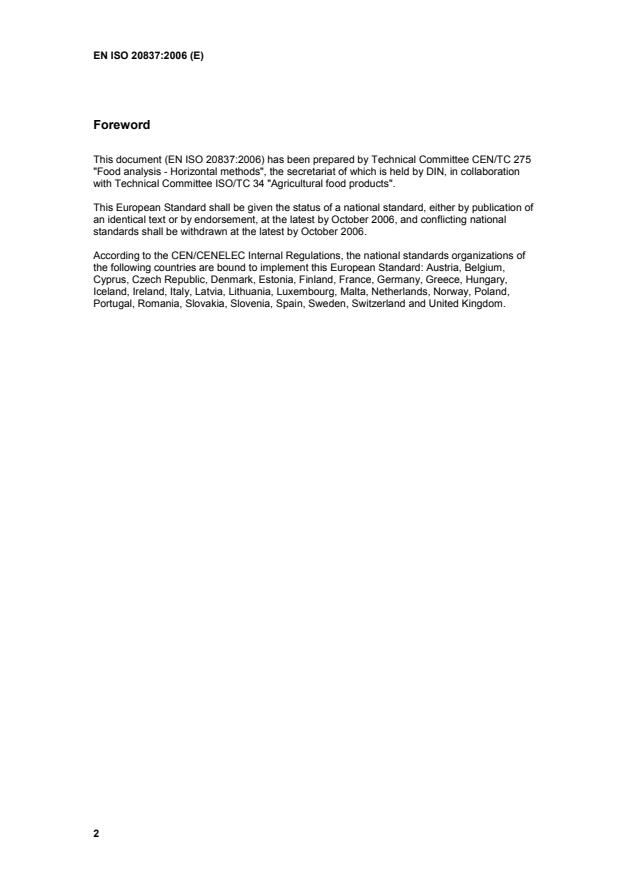 EN ISO 20837:2006 (E)

Foreword

This document (EN ISO 20837:2006) has been prepared by Technical Committee CEN/TC 275 "Food analysis - Horizontal methods", the secretariat of which is held by DIN, in collaboration with Technical Committee ISO/TC 34 "Agricultural food products".

This European Standard shall be given the status of a national standard, either by publication of an identical text or by endorsement, at the latest by October 2006, and conflicting national standards shall be withdrawn at the latest by October 2006.

According to the CEN/CENELEC Internal Regulations, the national standards organizations of the following countries are bound to implement this European Standard: Austria, Belgium, Cyprus, Czech Republic, Denmark, Estonia, Finland, France, Germany, Greece, Hungary, Iceland, Ireland, Italy, Latvia, Lithuania, Luxembourg, Malta, Netherlands, Norway, Poland, Portugal, Romania, Slovakia, Slovenia, Spain, Sweden, Switzerland and United Kingdom.

2